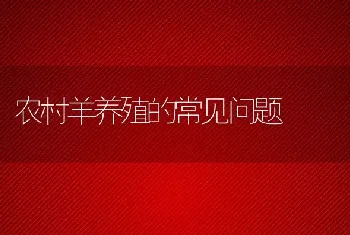 农村羊养殖的常见问题